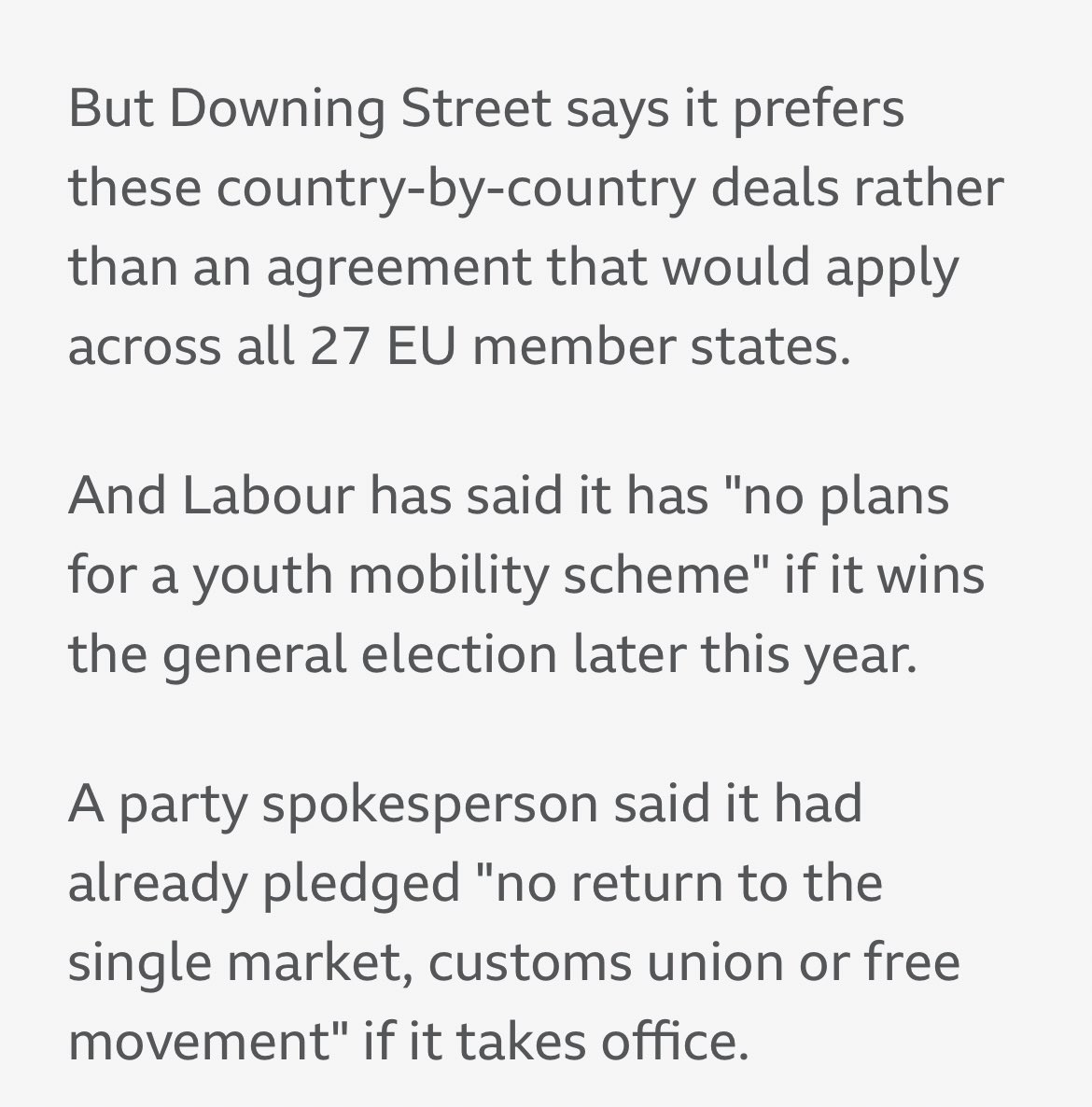 But Downing Street says it prefers these country-by-country deals rather than an agreement that would apply across all 27 EU member states.

And Labour has said it has "no plans for a youth mobility scheme" if it wins the general election later this year.

A party spokesperson said it had already pledged "no return to the single market, customs union or free movement" if it takes office.